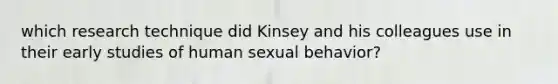 which research technique did Kinsey and his colleagues use in their early studies of human sexual behavior?